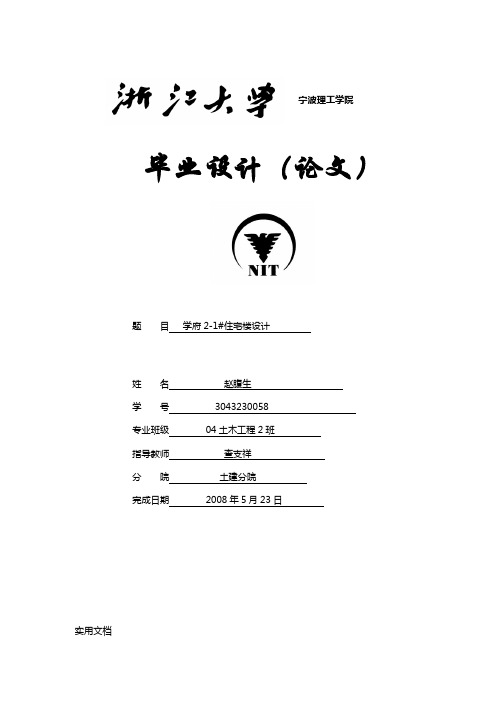 浙江大学 宁波理工学院

毕业设计（论文）

NIT

题　目　学府 2-1#住宅楼设计

姓　名　赵耀生

学　号　3043230058

专业班级　04 土木工程 2 班

指导教师　查支祥

分　院　土建分院

完成日期　2008 年 5 月 23 日

实用文档